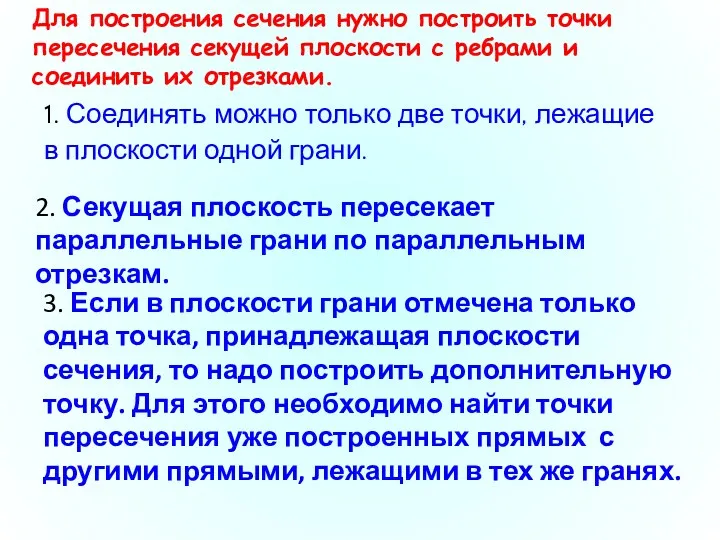 Для построения сечения нужно построить точки пересечения секущей плоскости с ребрами и соединить их отрезками.

1. Соединять можно только две точки, лежащие в плоскости одной грани.

2. Секущая плоскость пересекает параллельные грани по параллельным отрезкам.

3. Если в плоскости грани отмечена только одна точка, принадлежащая плоскости сечения, то надо построить дополнительную точку. Для этого необходимо найти точки пересечения уже построенных прямых с другими прямыми, лежащими в тех же гранях.